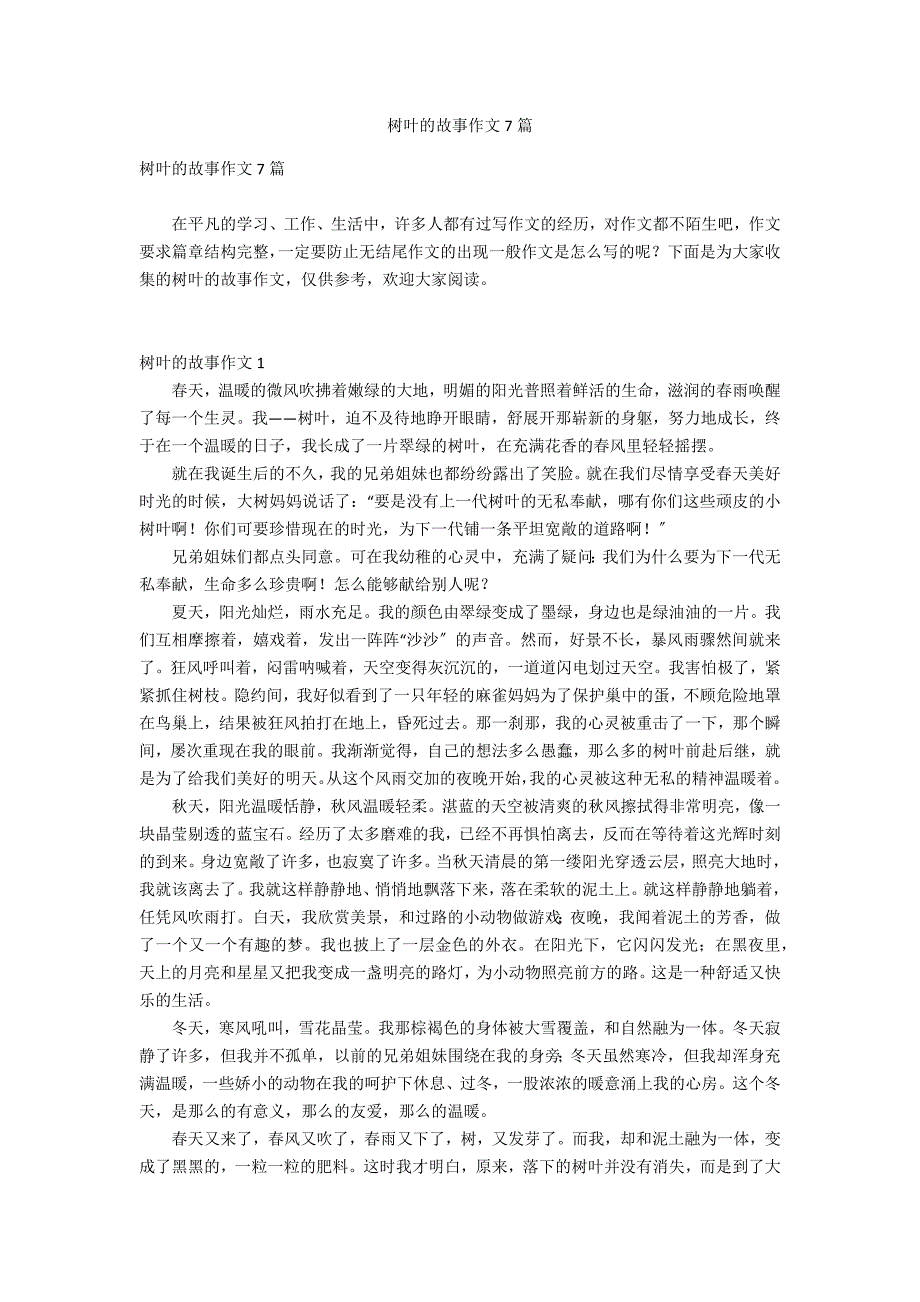 树叶的故事作文 7 篇

树叶的故事作文 7 篇

在平凡的学习、工作、生活中，许多人都有过写作文的经历，对作文都不陌生吧，作文要求篇章结构完整，一定要防止无结尾作文的出现一般作文是怎么写的呢？下面是为大家收集的树叶的故事作文，仅供参考，欢迎大家阅读。

树叶的故事作文 1

春天，温暖的微风吹拂着嫩绿的大地，明媚的阳光普照着鲜活的生命，滋润的春雨唤醒了每一个生灵。我——树叶，迫不及待地睁开眼睛，舒展开那崭新的身躯，努力地成长，终于在一个温暖的日子，我长成了一片翠绿的树叶，在充满花香的春风里轻轻摇摆。

就在我诞生后的不久，我的兄弟姐妹也都纷纷露出了笑脸。就在我们尽情享受春天美好时光的时候，大树妈妈说话了：“要是没有上一代树叶的无私奉献，哪有你们这些顽皮的小树叶啊！你们可要珍惜现在的时光，为下一代铺一条平坦宽敞的道路啊！”

兄弟姐妹们都点头同意。可在我幼稚的心灵中，充满了疑问：我们为什么要为下一代无私奉献，生命多么珍贵啊！怎么能够献给别人呢？

夏天，阳光灿烂，雨水充足。我的颜色由翠绿变成了墨绿，身边也是绿油油的一片。我们互相摩擦着，嬉戏着，发出一阵阵“沙沙”的声音。然而，好景不长，暴风雨骤然间就来了。狂风呼叫着，闷雷呐喊着，天空变得灰沉沉的，一道道闪电划过天空。我害怕极了，紧紧抓住树枝。隐约间，我好似看到了一只年轻的麻雀妈妈为了保护巢中的蛋，不顾危险地罩在鸟巢上，结果被狂风拍打在地上，昏死过去。那一刹那，我的心灵被重击了一下，那个瞬间，屡次重现在我的眼前。我渐渐觉得，自己的想法多么愚蠢，那么多的树叶前赴后继，就是为了给我们美好的明天。从这个风雨交加的夜晚开始，我的心灵被这种无私的精神温暖着。

秋天，阳光温暖恬静，秋风温暖轻柔。湛蓝的天空被清爽的秋风擦拭得非常明亮，像一块晶莹剔透的蓝宝石。经历了太多磨难的我，已经不再惧怕离去，反而在等待着这光辉时刻的到来。身边宽敞了许多，也寂寞了许多。当秋天清晨的第一缕阳光穿透云层，照亮大地时，我就该离去了。我就这样静静地、悄悄地飘落下来，落在柔软的泥土上。就这样静静地躺着，任凭风吹雨打。白天，我欣赏美景，和过路的小动物做游戏；夜晚，我闻着泥土的芳香，做了一个又一个有趣的梦。我也披上了一层金色的外衣。在阳光下，它闪闪发光；在黑夜里，天上的月亮和星星又把我变成一盏明亮的路灯，为小动物照亮前方的路。这是一种舒适又快乐的生活。

冬天，寒风吼叫，雪花晶莹。我那棕褐色的身体被大雪覆盖，和自然融为一体。冬天寂静了许多，但我并不孤单，以前的兄弟姐妹围绕在我的身旁；冬天虽然寒冷，但我却浑身充满温暖，一些娇小的动物在我的呵护下休息、过冬，一股浓浓的暖意涌上我的心房。这个冬天，是那么的有意义，那么的友爱，那么的温暖。

春天又来了，春风又吹了，春雨又下了，树，又发芽了。而我，却和泥土融为一体，变成了黑黑的，一粒一粒的肥料。这时我才明白，原来，落下的树叶并没有消失，而是到了大